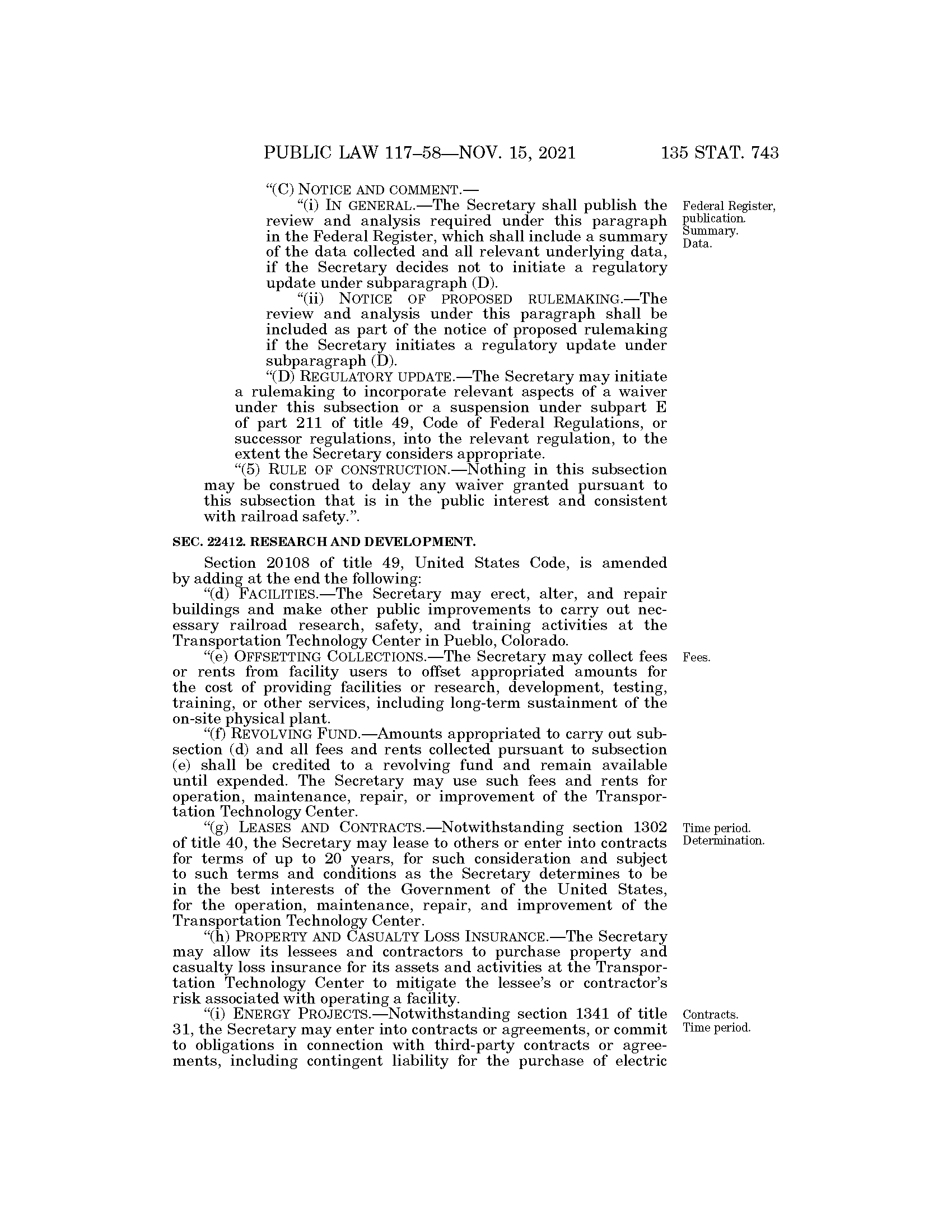 PUBLIC LAW 117–58—NOV. 15, 2021 135 STAT. 743

"(C) NOTICE AND COMMENT.—

"(i) IN GENERAL.—The Secretary shall publish the review and analysis required under this paragraph in the Federal Register, which shall include a summary of the data collected and all relevant underlying data, if the Secretary decides not to initiate a regulatory update under subparagraph (D).

Federal Register, publication. Summary. Data.

"(ii) NOTICE OF PROPOSED RULEMAKING.—The review and analysis under this paragraph shall be included as part of the notice of proposed rulemaking if the Secretary initiates a regulatory update under subparagraph (D).

"(D) REGULATORY UPDATE.—The Secretary may initiate a rulemaking to incorporate relevant aspects of a waiver under this subsection or a suspension under subpart E of part 211 of title 49, Code of Federal Regulations, or successor regulations, into the relevant regulation, to the extent the Secretary considers appropriate.

"(5) RULE OF CONSTRUCTION.—Nothing in this subsection may be construed to delay any waiver granted pursuant to this subsection that is in the public interest and consistent with railroad safety.".

SEC. 22412. RESEARCH AND DEVELOPMENT.

Section 20108 of title 49, United States Code, is amended by adding at the end the following:

"(d) FACILITIES.—The Secretary may erect, alter, and repair buildings and make other public improvements to carry out necessary railroad research, safety, and training activities at the Transportation Technology Center in Pueblo, Colorado.

"(e) OFFSETTING COLLECTIONS.—The Secretary may collect fees or rents from facility users to offset appropriated amounts for the cost of providing facilities or research, development, testing, training, or other services, including long-term sustainment of the on-site physical plant.

Fees.

"(f) REVOLVING FUND.—Amounts appropriated to carry out subsection (d) and all fees and rents collected pursuant to subsection (e) shall be credited to a revolving fund and remain available until expended. The Secretary may use such fees and rents for operation, maintenance, repair, or improvement of the Transportation Technology Center.

"(g) LEASES AND CONTRACTS.—Notwithstanding section 1302 of title 40, the Secretary may lease to others or enter into contracts for terms of up to 20 years, for such consideration and subject to such terms and conditions as the Secretary determines to be in the best interests of the Government of the United States, for the operation, maintenance, repair, and improvement of the Transportation Technology Center.

Time period. Determination.

"(h) PROPERTY AND CASUALTY LOSS INSURANCE.—The Secretary may allow its lessees and contractors to purchase property and casualty loss insurance for its assets and activities at the Transportation Technology Center to mitigate the lessee's or contractor's risk associated with operating a facility.

"(i) ENERGY PROJECTS.—Notwithstanding section 1341 of title 31, the Secretary may enter into contracts or agreements, or commit to obligations in connection with third-party contracts or agreements, including contingent liability for the purchase of electric

Contracts. Time period.